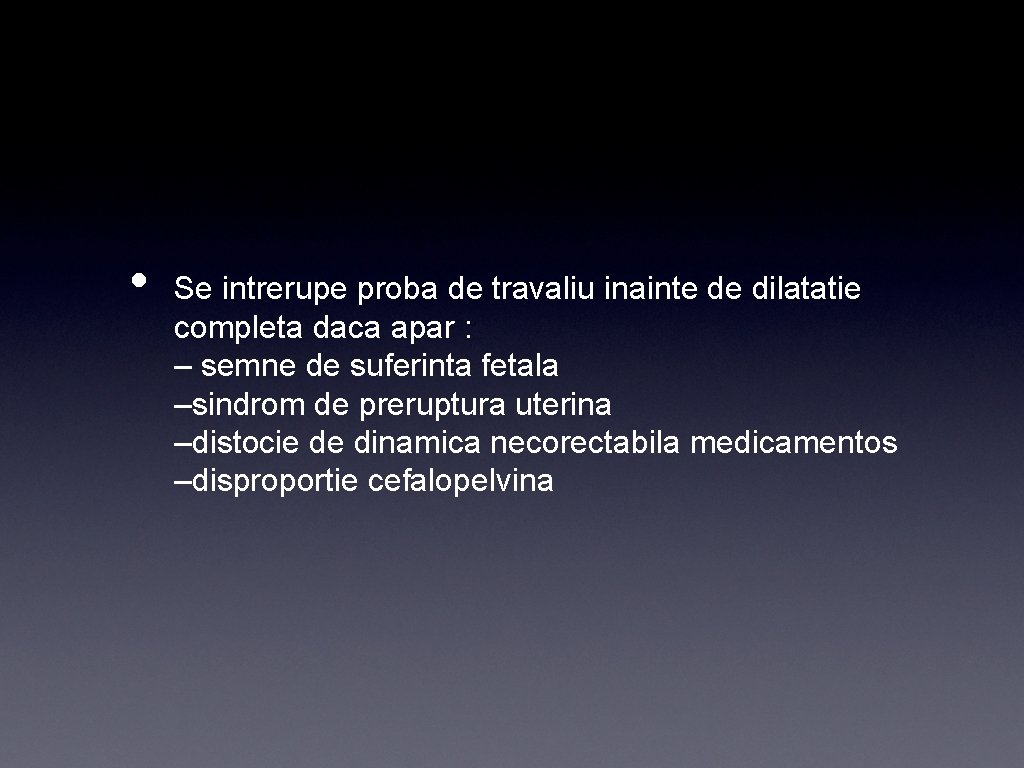 • Se intrerupe proba de travaliu inainte de dilatatie completa daca apar :
– semne de suferinta fetala
–sindrom de preruptura uterina
–distocie de dinamica necorectabila medicamentos
–disproportie cefalopelvina